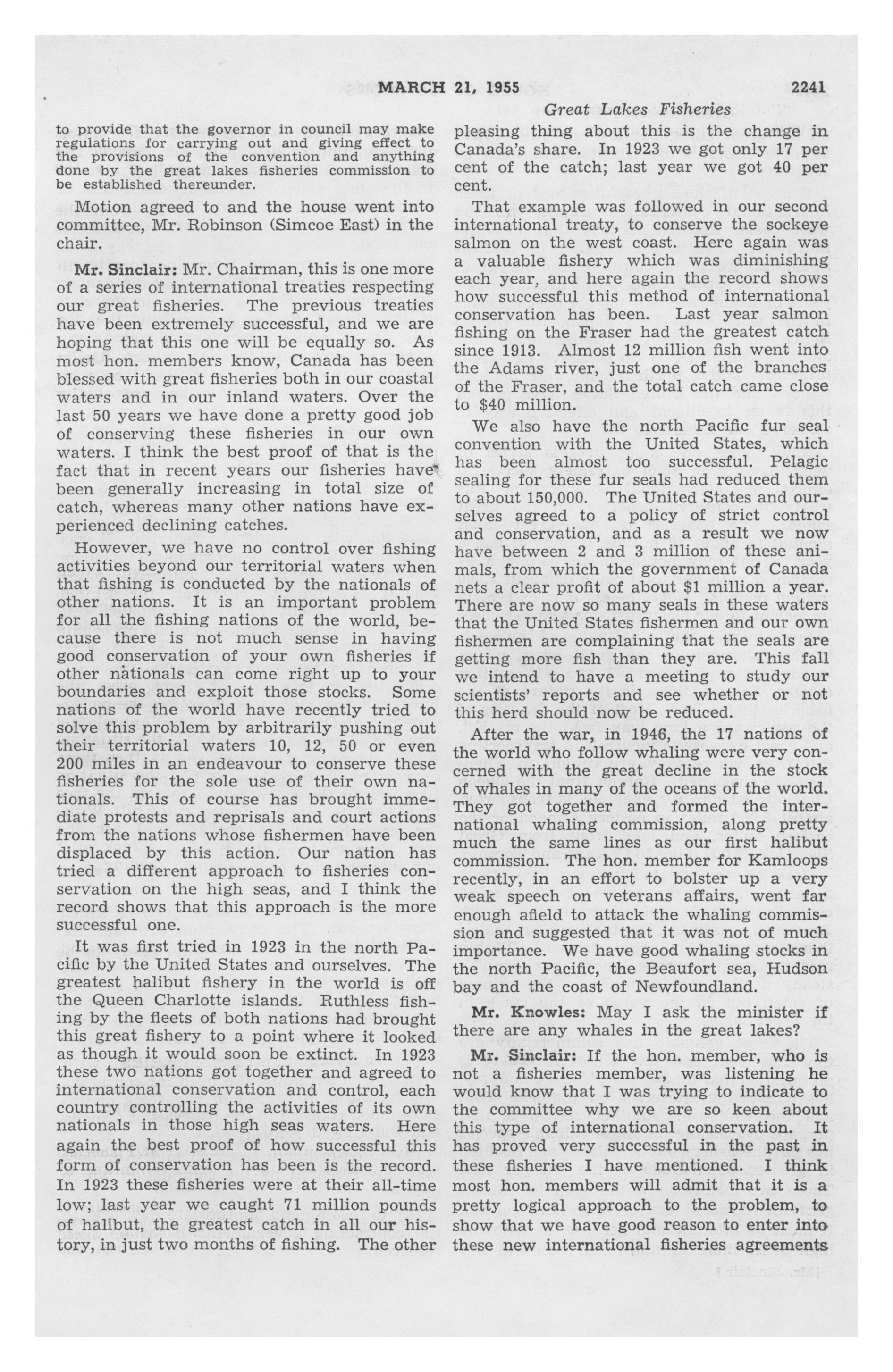 MARCH 21, 1955 2241

Great Lakes Fisheries

to provide that the governor in council may make regulations for carrying out and giving effect to the provisions of the convention and anything done by the great lakes fisheries commission to be established thereunder.

Motion agreed to and the house went into committee, Mr. Robinson (Simcoe East) in the chair.

Mr. Sinclair: Mr. Chairman, this is one more of a series of international treaties respecting our great fisheries. The previous treaties have been extremely successful, and we are hoping that this one will be equally so. As most hon. members know, Canada has been blessed with great fisheries both in our coastal waters and in our inland waters. Over the last 50 years we have done a pretty good job of conserving these fisheries in our own waters. I think the best proof of that is the fact that in recent years our fisheries have been generally increasing in total size of catch, whereas many other nations have experienced declining catches.

However, we have no control over fishing activities beyond our territorial waters when that fishing is conducted by the nationals of other nations. It is an important problem for all the fishing nations of the world, because there is not much sense in having good conservation of your own fisheries if other nationals can come right up to your boundaries and exploit those stocks. Some nations of the world have recently tried to solve this problem by arbitrarily pushing out their territorial waters 10, 12, 50 or even 200 miles in an endeavour to conserve these fisheries for the sole use of their own nationals. This of course has brought immediate protests and reprisals and court actions from the nations whose fishermen have been displaced by this action. Our nation has tried a different approach to fisheries conservation on the high seas, and I think the record shows that this approach is the more successful one.

It was first tried in 1923 in the north Pacific by the United States and ourselves. The greatest halibut fishery in the world is off the Queen Charlotte islands. Ruthless fishing by the fleets of both nations had brought this great fishery to a point where it looked as though it would soon be extinct. In 1923 these two nations got together and agreed to international conservation and control, each country controlling the activities of its own nationals in those high seas waters. Here again the best proof of how successful this form of conservation has been is the record. In 1923 these fisheries were at their all-time low; last year we caught 71 million pounds of halibut, the greatest catch in all our history, in just two months of fishing. The other pleasing thing about this is the change in Canada's share. In 1923 we got only 17 per cent of the catch; last year we got 40 per cent.

That example was followed in our second international treaty, to conserve the sockeye salmon on the west coast. Here again was a valuable fishery which was diminishing each year, and here again the record shows how successful this method of international conservation has been. Last year salmon fishing on the Fraser had the greatest catch since 1913. Almost 12 million fish went into the Adams river, just one of the branches of the Fraser, and the total catch came close to $40 million.

We also have the north Pacific fur seal convention with the United States, which has been almost too successful. Pelagic sealing for these fur seals had reduced them to about 150,000. The United States and ourselves agreed to a policy of strict control and conservation, and as a result we now have between 2 and 3 million of these animals, from which the government of Canada nets a clear profit of about $1 million a year. There are now so many seals in these waters that the United States fishermen and our own fishermen are complaining that the seals are getting more fish than they are. This fall we intend to have a meeting to study our scientists' reports and see whether or not this herd should now be reduced.

After the war, in 1946, the 17 nations of the world who follow whaling were very concerned with the great decline in the stock of whales in many of the oceans of the world. They got together and formed the international whaling commission, along pretty much the same lines as our first halibut commission. The hon. member for Kamloops recently, in an effort to bolster up a very weak speech on veterans affairs, went far enough afield to attack the whaling commission and suggested that it was not of much importance. We have good whaling stocks in the north Pacific, the Beaufort sea, Hudson bay and the coast of Newfoundland.

Mr. Knowles: May I ask the minister if there are any whales in the great lakes?

Mr. Sinclair: If the hon. member, who is not a fisheries member, was listening he would know that I was trying to indicate to the committee why we are so keen about this type of international conservation. It has proved very successful in the past in these fisheries I have mentioned. I think most hon. members will admit that it is a pretty logical approach to the problem, to show that we have good reason to enter into these new international fisheries agreements